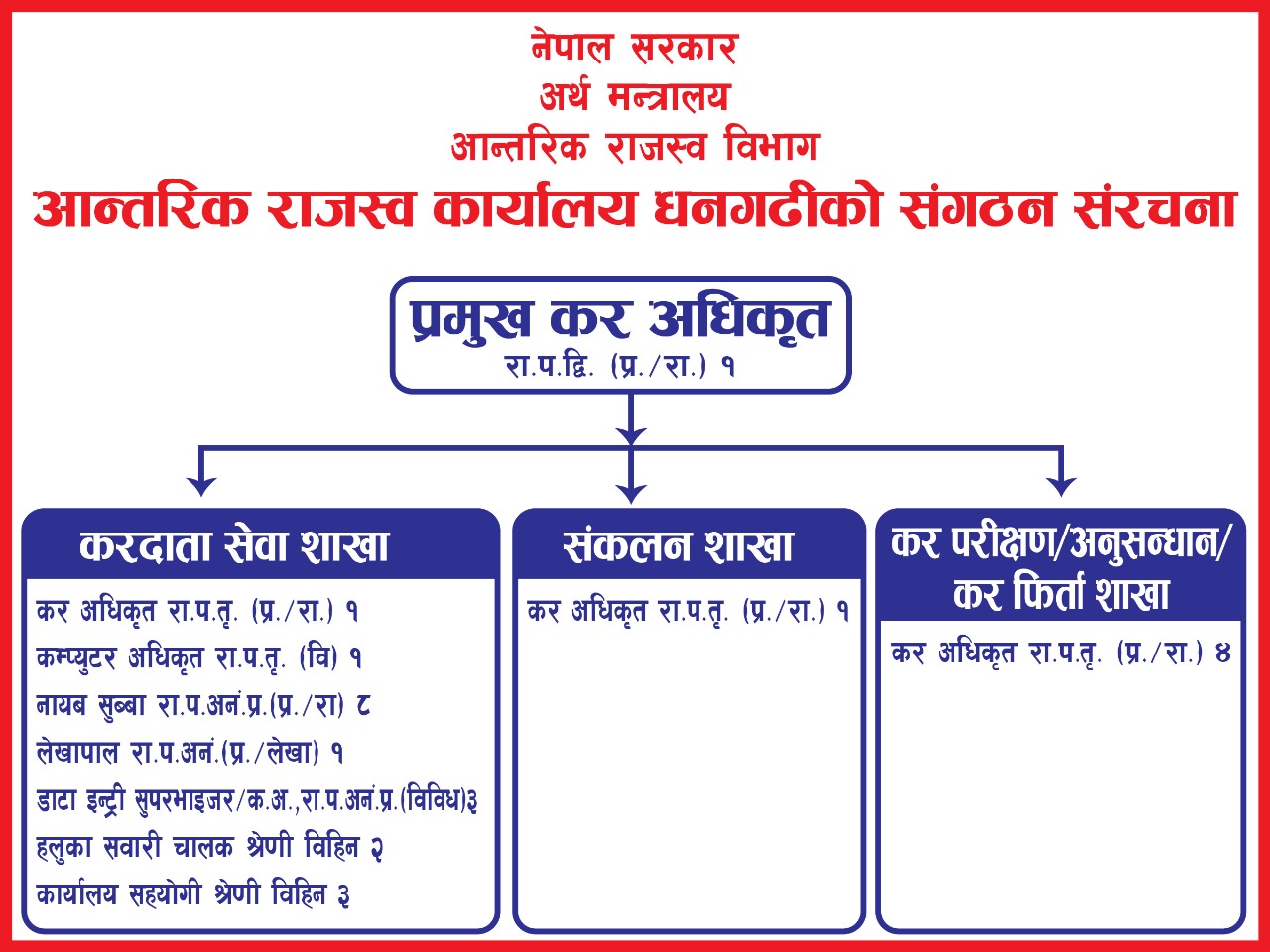 नेपाल सरकार
अर्थ मन्त्रालय
आन्तरिक राजस्व विभाग
आन्तरिक राजस्व कार्यालय धनगढीको संगठन संरचना

प्रमुख कर अधिकृत
रा.प.द्वि. (प्र./रा.) १

करदाता सेवा शाखा
कर अधिकृत रा.प.तृ. (प्र./रा.) १
कम्प्युटर अधिकृत रा.प.तृ. (वि) १
नायब सुब्बा रा.प.अनं.प्र.(प्र./रा) ८
लेखापाल रा.प.अनं.(प्र./लेखा) १
डाटा इन्ट्री सुपरभाइजर/क.अ.,रा.प.अनं.प्र.(विविध)३
हलुका सवारी चालक श्रेणी विहिन २
कार्यालय सहयोगी श्रेणी विहिन ३

संकलन शाखा
कर अधिकृत रा.प.तृ. (प्र./रा.) १

कर परीक्षण/अनुसन्धान/ कर फिर्ता शाखा
कर अधिकृत रा.प.तृ. (प्र./रा.) ४